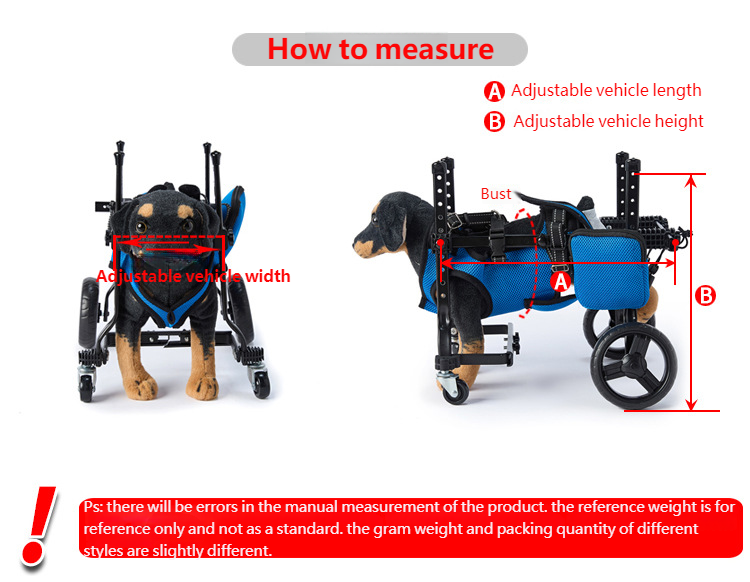 How to measure

A Adjustable vehicle length

B Adjustable vehicle height

Adjustable vehicle width

Bust

A

B

!

Ps: there will be errors in the manual measurement of the product. the reference weight is for reference only and not as a standard. the gram weight and packing quantity of different styles are slightly different.